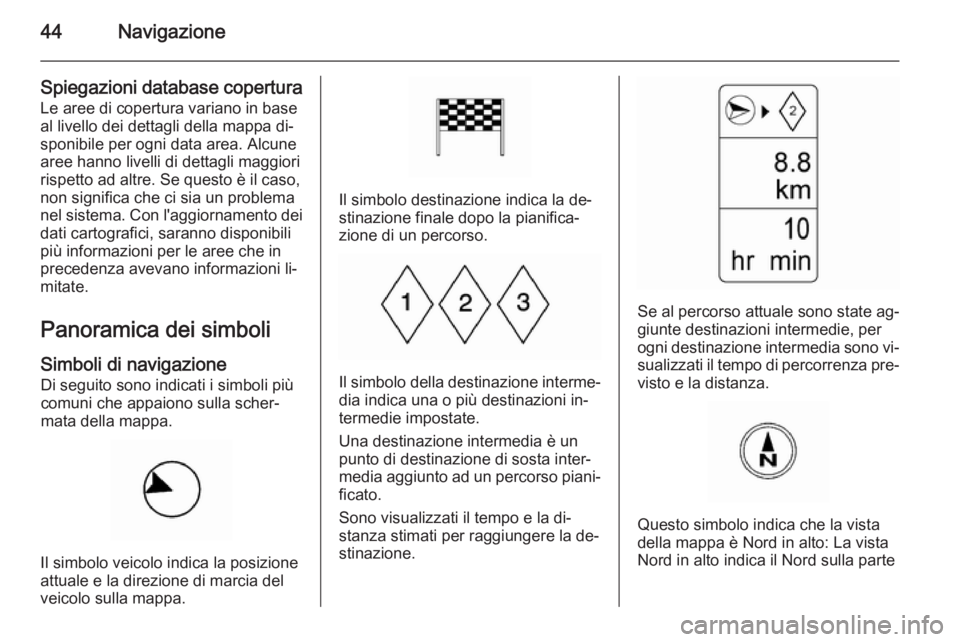 44 Navigazione

Spiegazioni database copertura
Le aree di copertura variano in base al livello dei dettagli della mappa disponibile per ogni data area. Alcune aree hanno livelli di dettagli maggiori rispetto ad altre. Se questo è il caso, non significa che ci sia un problema nel sistema. Con l'aggiornamento dei dati cartografici, saranno disponibili più informazioni per le aree che in precedenza avevano informazioni limitate.

Panoramica dei simboli

Simboli di navigazione
Di seguito sono indicati i simboli più comuni che appaiono sulla schermata della mappa.

Il simbolo veicolo indica la posizione attuale e la direzione di marcia del veicolo sulla mappa.

Il simbolo destinazione indica la destinazione finale dopo la pianificazione di un percorso.

1 2 3

Il simbolo della destinazione intermedia indica una o più destinazioni intermedie impostate.

Una destinazione intermedia è un punto di destinazione di sosta intermedia aggiunto ad un percorso pianificato.

Sono visualizzati il tempo e la distanza stimati per raggiungere la destinazione.

2
8.8
km
10
hr min

Se al percorso attuale sono state aggiunte destinazioni intermedie, per ogni destinazione intermedia sono visualizzati il tempo di percorrenza previsto e la distanza.

N

Questo simbolo indica che la vista della mappa è Nord in alto: La vista Nord in alto indica il Nord sulla parte

carmanualsonline.info